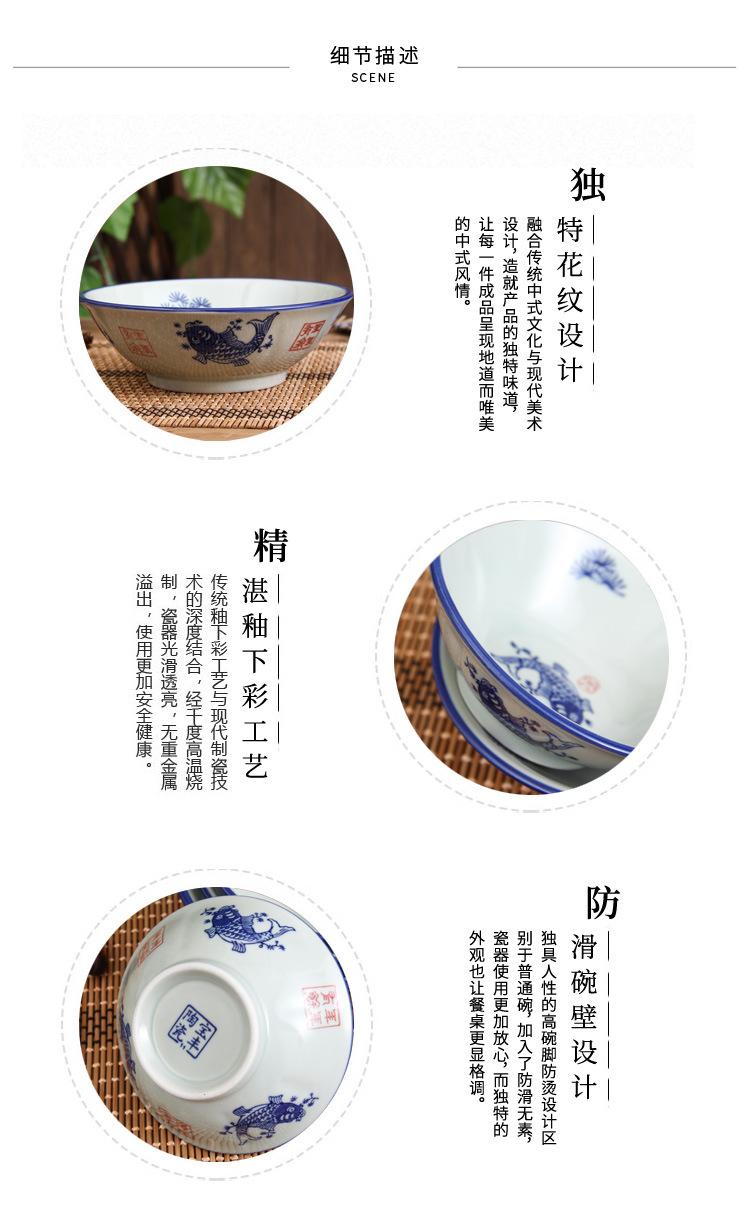 细节描述
SCENE

独特花纹设计

融合传统中式文化与现代美术设计，造就产品的独特味道，让每一件成品呈现地道而唯美的中式风情。

精湛釉下彩工艺

传统釉下彩工艺与现代制瓷技术的深度结合，经千度高温烧制，瓷器光滑透亮，无重金属溢出，使用更加安全健康。

防滑碗壁设计

独具人性的高碗脚防烫设计区别于普通碗，加入了防滑无素，瓷器使用更加放心，而独特的外观也让餐桌更显格调。